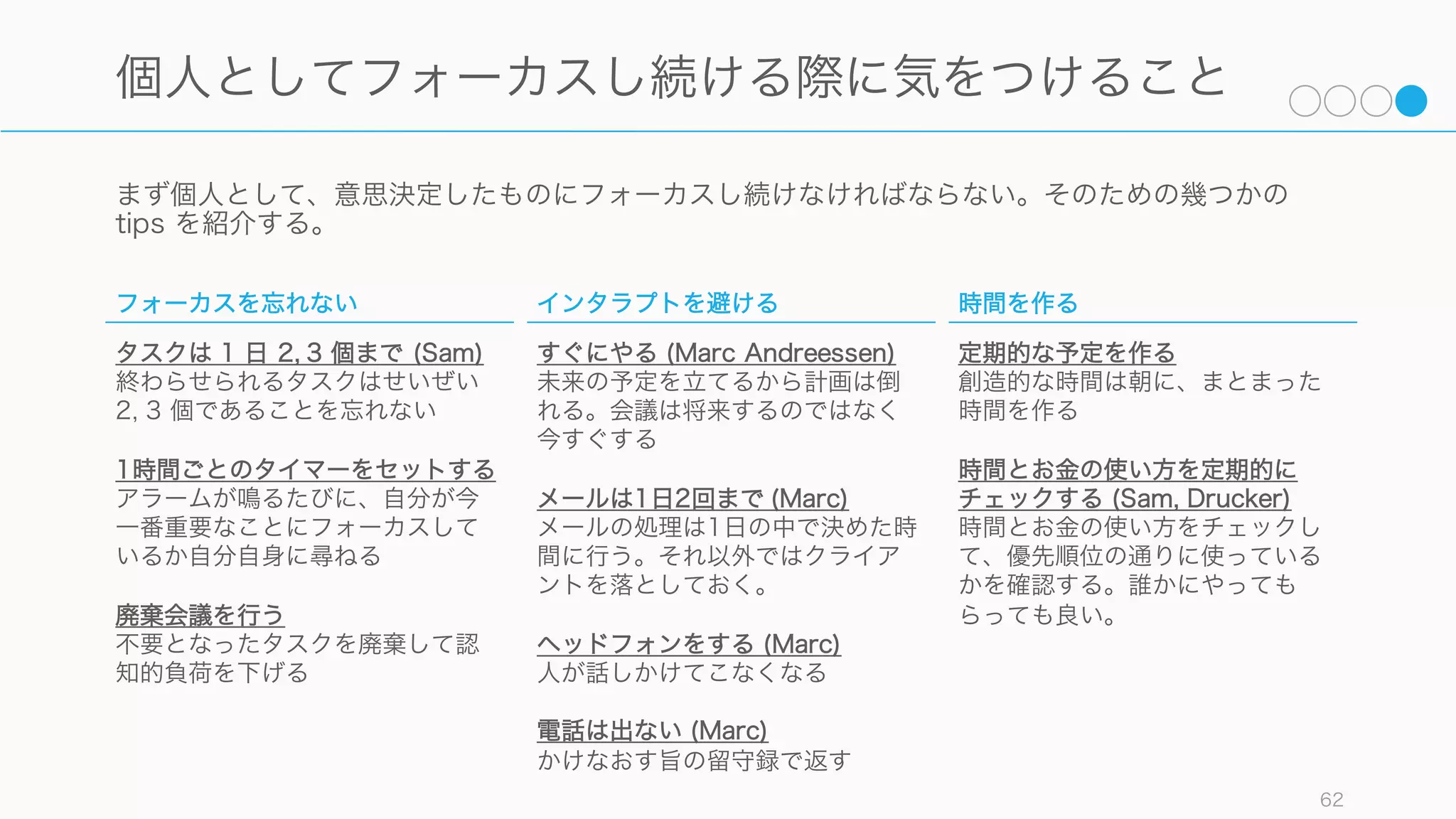 個人としてフォーカスし続ける際に気をつけること

まず個人として、意思決定したものにフォーカスし続けなければならない。そのための幾つかの tips を紹介する。

フォーカスを忘れない

タスクは 1 日 2, 3 個まで (Sam)
終わらせられるタスクはせいぜい 2, 3 個であることを忘れない

1時間ごとのタイマーをセットする
アラームが鳴るたびに、自分が今一番重要なことにフォーカスしているか自分自身に尋ねる

廃棄会議を行う
不要となったタスクを廃棄して認知的負荷を下げる

インタラプトを避ける

すぐにやる (Marc Andreessen)
未来の予定を立てるから計画は倒れる。会議は将来するのではなく今すぐする

メールは1日2回まで (Marc)
メールの処理は1日の中で決めた時間に行う。それ以外ではクライアントを落としておく。

ヘッドフォンをする (Marc)
人が話しかけてこなくなる

電話は出ない (Marc)
かけなおす旨の留守録で返す

時間を作る

定期的な予定を作る
創造的な時間は朝に、まとまった時間を作る

時間とお金の使い方を定期的にチェックする (Sam, Drucker)
時間とお金の使い方をチェックして、優先順位の通りに使っているかを確認する。誰かにやってもらっても良い。

62